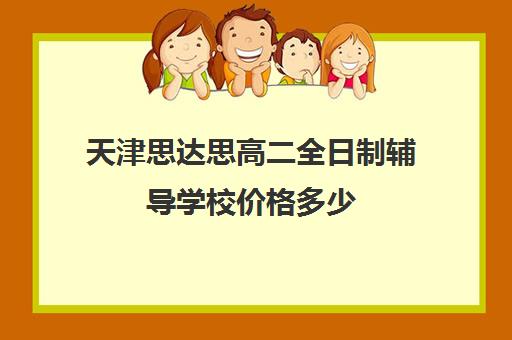 天津思达思高二全日制辅导学校价格多少